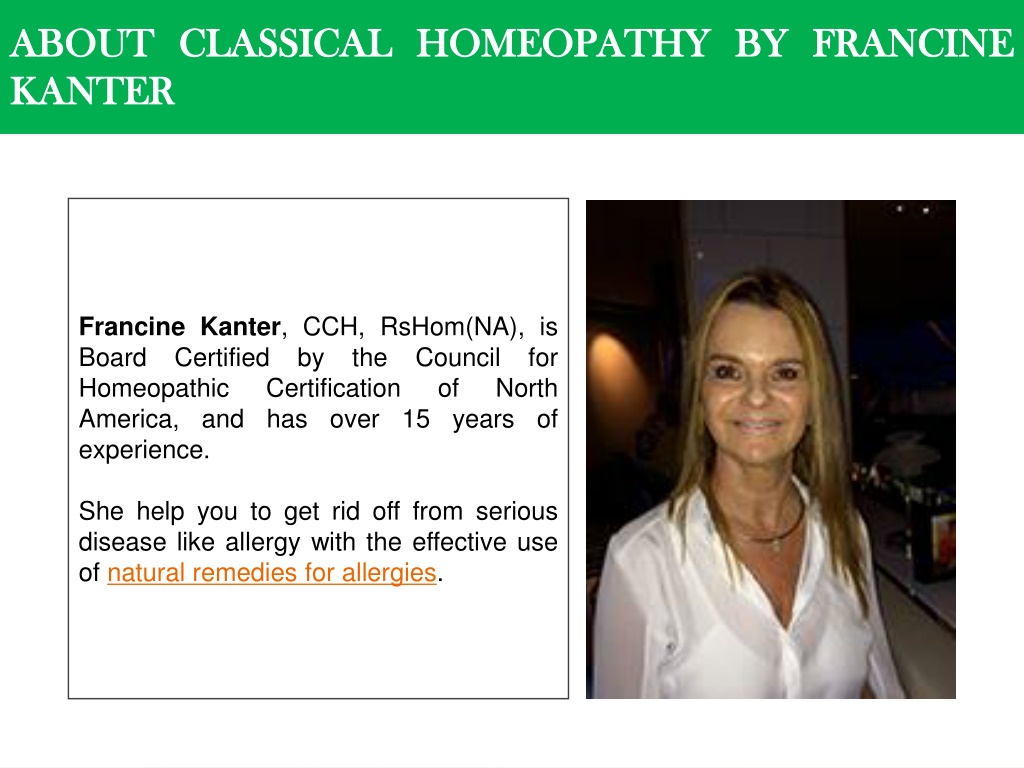 ABOUT CLASSICAL HOMEOPATHY BY FRANCINE KANTER

Francine Kanter, CCH, RsHom(NA), is Board Certified by the Council for Homeopathic Certification of North America, and has over 15 years of experience.

She help you to get rid off from serious disease like allergy with the effective use of natural remedies for allergies.